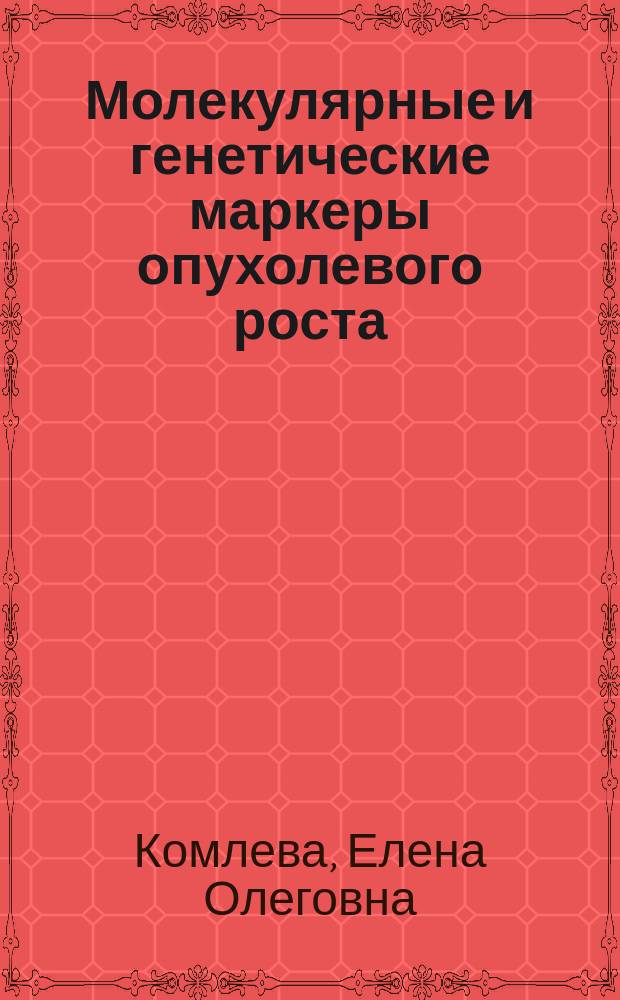 Молекулярные и генетические маркеры опухолевого роста

Комлева, Елена Олеговна